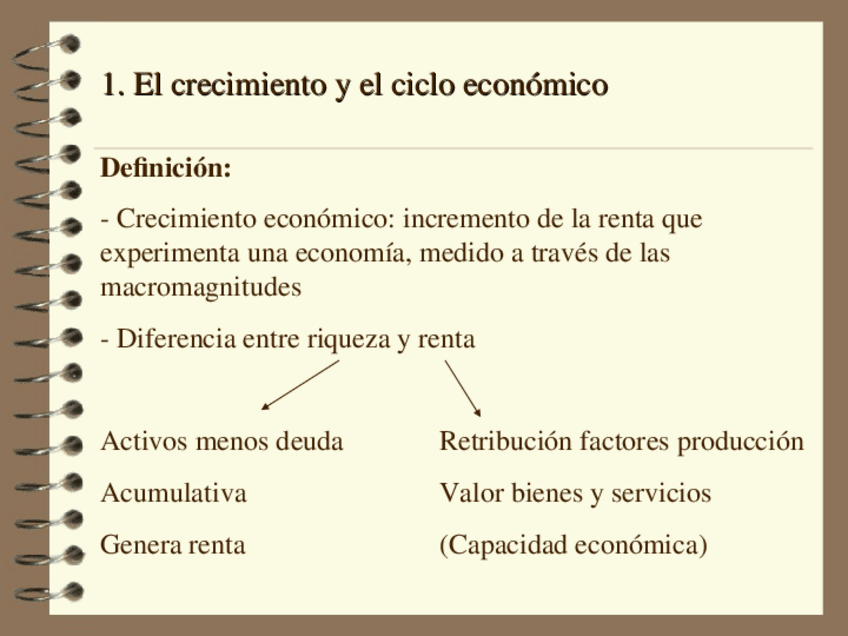 1. El crecimiento y el ciclo económico

Definición:

- Crecimiento económico: incremento de la renta que experimenta una economía, medido a través de las macromagnitudes

- Diferencia entre riqueza y renta

Activos menos deuda

Acumulativa

Genera renta

Retribución factores producción

Valor bienes y servicios

(Capacidad económica)